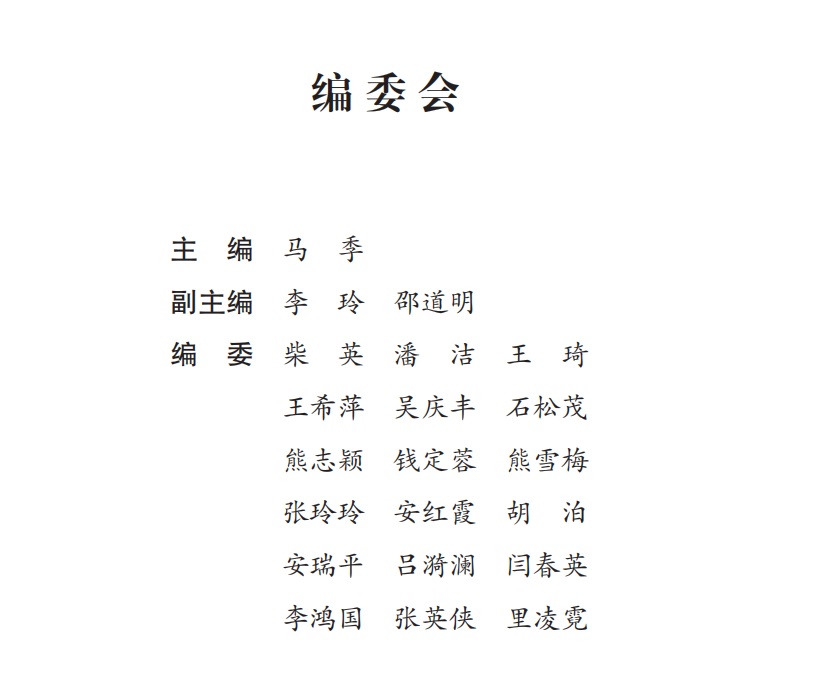 编委会

主　编　马　季

副主编　李　玲　邵道明

编　委　柴　英　潘　洁　王　琦

王希萍　吴庆丰　石松茂

熊志颖　钱定蓉　熊雪梅

张玲玲　安红霞　胡　泊

安瑞平　吕漪澜　闫春英

李鸿国　张英侠　里凌霓